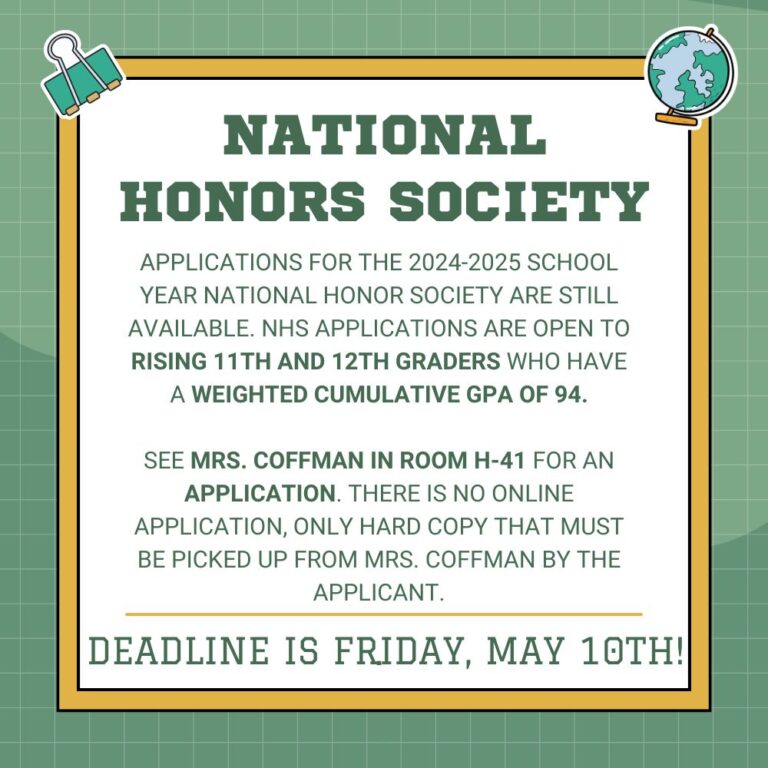 NATIONAL HONORS SOCIETY

APPLICATIONS FOR THE 2024-2025 SCHOOL YEAR NATIONAL HONOR SOCIETY ARE STILL AVAILABLE. NHS APPLICATIONS ARE OPEN TO RISING 11TH AND 12TH GRADERS WHO HAVE A WEIGHTED CUMULATIVE GPA OF 94.

SEE MRS. COFFMAN IN ROOM H-41 FOR AN APPLICATION. THERE IS NO ONLINE APPLICATION, ONLY HARD COPY THAT MUST BE PICKED UP FROM MRS. COFFMAN BY THE APPLICANT.

DEADLINE IS FRIDAY, MAY 10TH!